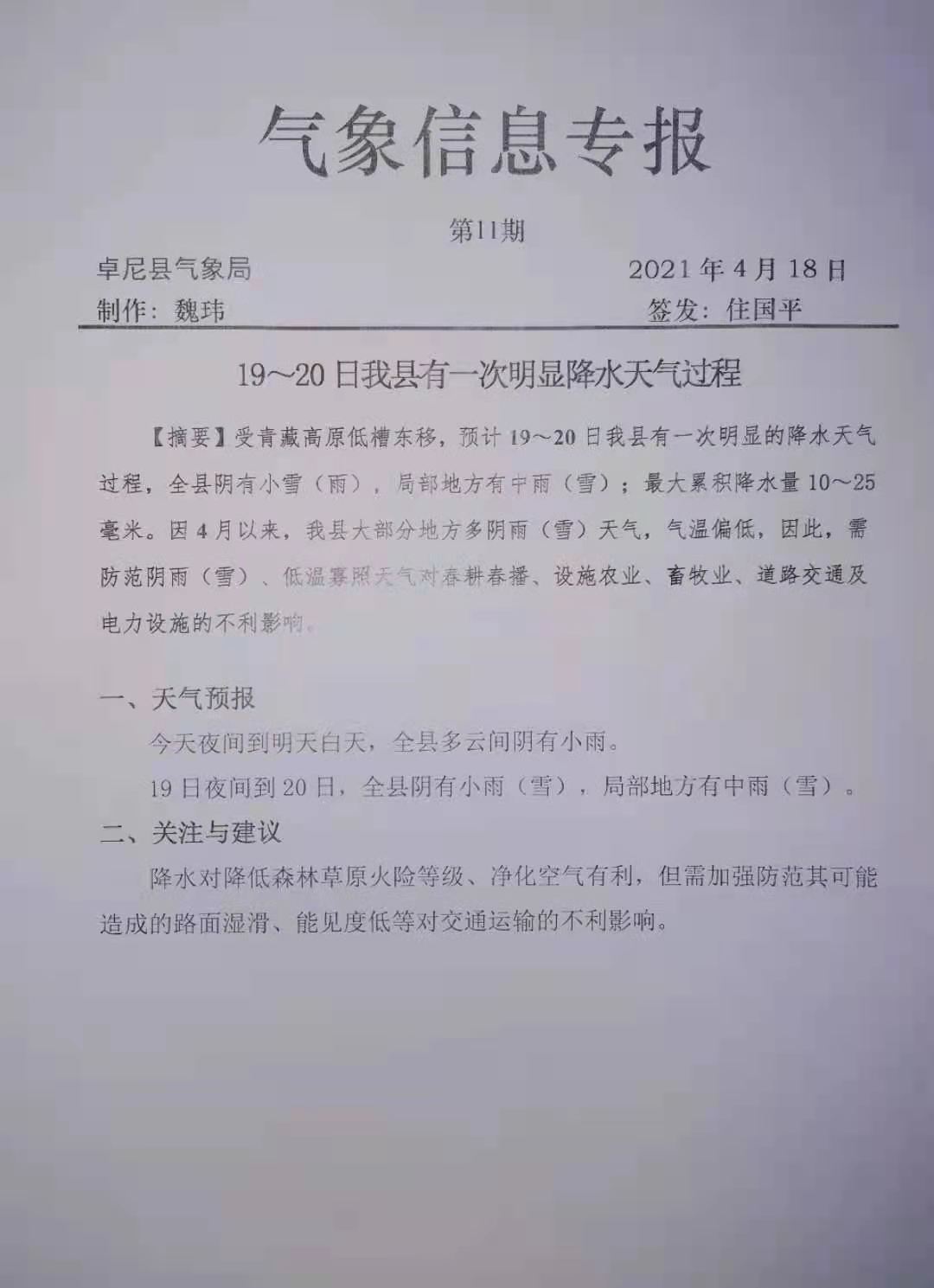 气象信息专报

第11期

卓尼县气象局　　　　　　　　　　2021年4月18日

制作：魏玮　　　　　　　　　　　签发：住国平

19～20日我县有一次明显降水天气过程

【摘要】受青藏高原低槽东移，预计19～20日我县有一次明显的降水天气过程，全县阴有小雪（雨），局部地方有中雨（雪）；最大累积降水量10～25毫米。因4月以来，我县大部分地方多阴雨（雪）天气，气温偏低，因此，需防范阴雨（雪）、低温寡照天气对春耕春播、设施农业、畜牧业、道路交通及电力设施的不利影响。

一、天气预报

今天夜间到明天白天，全县多云间阴有小雨。

19日夜间到20日，全县阴有小雨（雪），局部地方有中雨（雪）。

二、关注与建议

降水对降低森林草原火险等级、净化空气有利，但需加强防范其可能造成的路面湿滑、能见度低等对交通运输的不利影响。